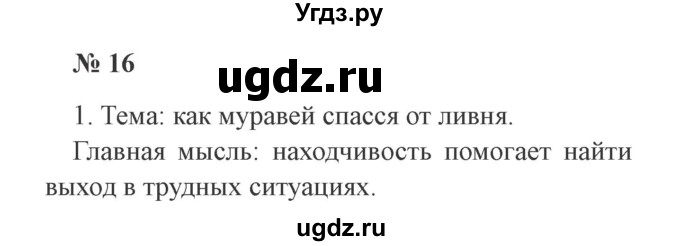 Угдз.ру

№ 16

ugdz.ru

1. Тема: как муравей спасся от ливня.

Главная мысль: находчивость помогает найти выход в трудных ситуациях.

ugdz.ru